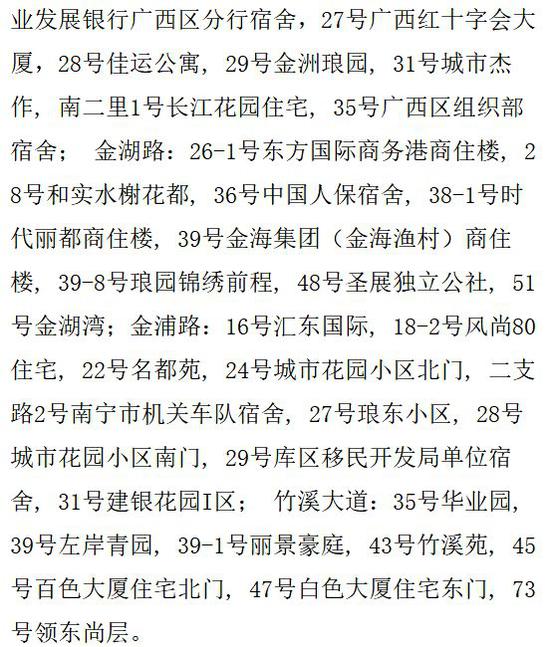 业发展银行广西区分行宿舍，27号广西红十字会大厦，28号佳运公寓，29号金洲琅园，31号城市杰作，南二里1号长江花园住宅，35号广西区组织部宿舍； 金湖路：26-1号东方国际商务港商住楼，28号和实水榭花都，36号中国人保宿舍，38-1号时代丽都商住楼，39号金海集团（金海渔村）商住楼，39-8号琅园锦绣前程，48号圣展独立公社，51号金湖湾；金浦路：16号汇东国际，18-2号风尚80住宅，22号名都苑，24号城市花园小区北门，二支路2号南宁市机关车队宿舍，27号琅东小区，28号城市花园小区南门，29号库区移民开发局单位宿舍，31号建银花园I区； 竹溪大道：35号华业园，39号左岸青园，39-1号丽景豪庭，43号竹溪苑，45号百色大厦住宅北门，47号白色大厦住宅东门，73号领东尚层。